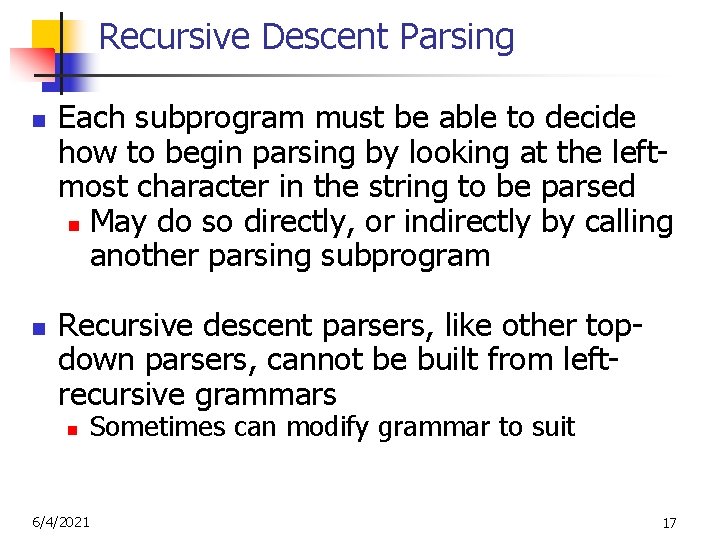 Recursive Descent Parsing

Each subprogram must be able to decide how to begin parsing by looking at the left-most character in the string to be parsed

May do so directly, or indirectly by calling another parsing subprogram

Recursive descent parsers, like other top-down parsers, cannot be built from left-recursive grammars

Sometimes can modify grammar to suit

6/4/2021

17